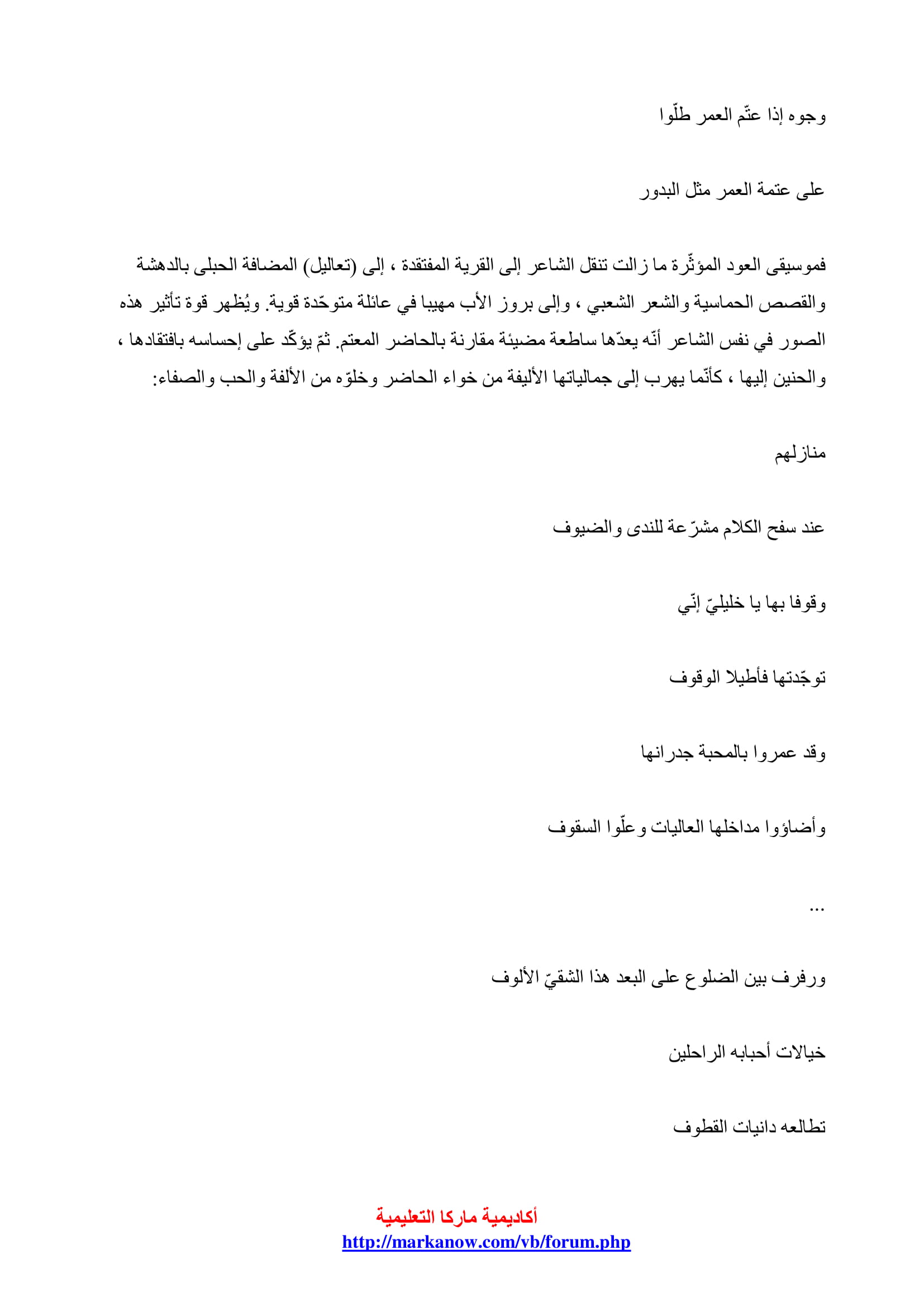 وجوه إذا عتّم العمر طلّوا

على عتمة العمر مثل البدور

فموسيقى العود المؤثّرة ما زالت تنقل الشاعر إلى القرية المفتقدة ، إلى (تعاليل) المضافة الحبلى بالدهشة والقصص الحماسية والشعر الشعبي ، وإلى بروز الأب مهيبا في عائلة متوحّدة قوية. ويُظهر قوة تأثير هذه الصور في نفس الشاعر أنّه يعدّها ساطعة مضيئة مقارنة بالحاضر المعتم. ثمّ يؤكّد على إحساسه بافتقادها ، والحنين إليها ، كأنّما يهرب إلى جمالياتها الأليفة من خواء الحاضر وخلوّه من الألفة والحب والصفاء:

منازلهم

عند سفح الكلام مشرّعة للندى والضيوف

وقوفا بها يا خليليّ إنّي

توجّدتها فأطيلا الوقوف

وقد عمروا بالمحبة جدرانها

وأضاؤوا مداخلها العاليات وعلّوا السقوف

...

ورفرف بين الضلوع على البعد هذا الشقيّ الألوف

خيالات أحبابه الراحلين

تطالعه دانيات القطوف

أكاديمية ماركا التعليمية
http://markanow.com/vb/forum.php